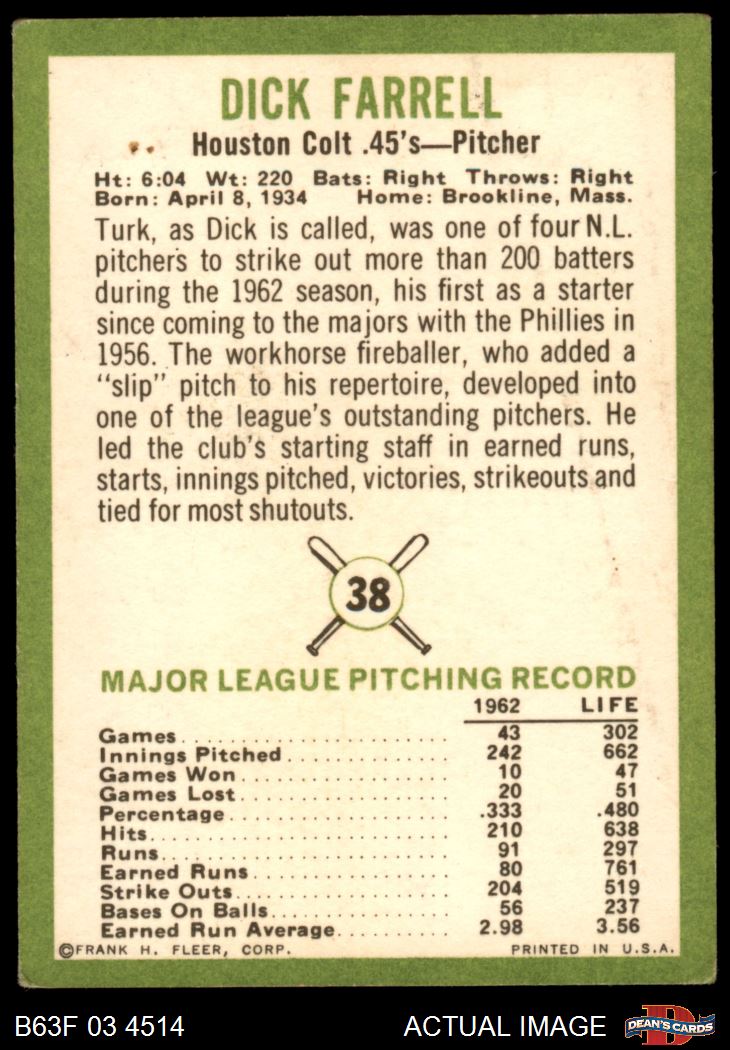 DICK FARRELL

Houston Colt .45's—Pitcher

Ht: 6:04 Wt: 220 Bats: Right Throws: Right
Born: April 8, 1934 Home: Brookline, Mass.

Turk, as Dick is called, was one of four N.L. pitchers to strike out more than 200 batters during the 1962 season, his first as a starter since coming to the majors with the Phillies in 1956. The workhorse fireballer, who added a "slip" pitch to his repertoire, developed into one of the league's outstanding pitchers. He led the club's starting staff in earned runs, starts, innings pitched, victories, strikeouts and tied for most shutouts.

38

MAJOR LEAGUE PITCHING RECORD

| | 1962 | LIFE |
|---|---|---|
| Games | 43 | 302 |
| Innings Pitched | 242 | 662 |
| Games Won | 10 | 47 |
| Games Lost | 20 | 51 |
| Percentage | .333 | .480 |
| Hits | 210 | 638 |
| Runs | 91 | 297 |
| Earned Runs | 80 | 761 |
| Strike Outs | 204 | 519 |
| Bases On Balls | 56 | 237 |
| Earned Run Average | 2.98 | 3.56 |

©FRANK H. FLEER, CORP. PRINTED IN U.S.A.

B63F 03 4514 ACTUAL IMAGE DEAN'S CARDS